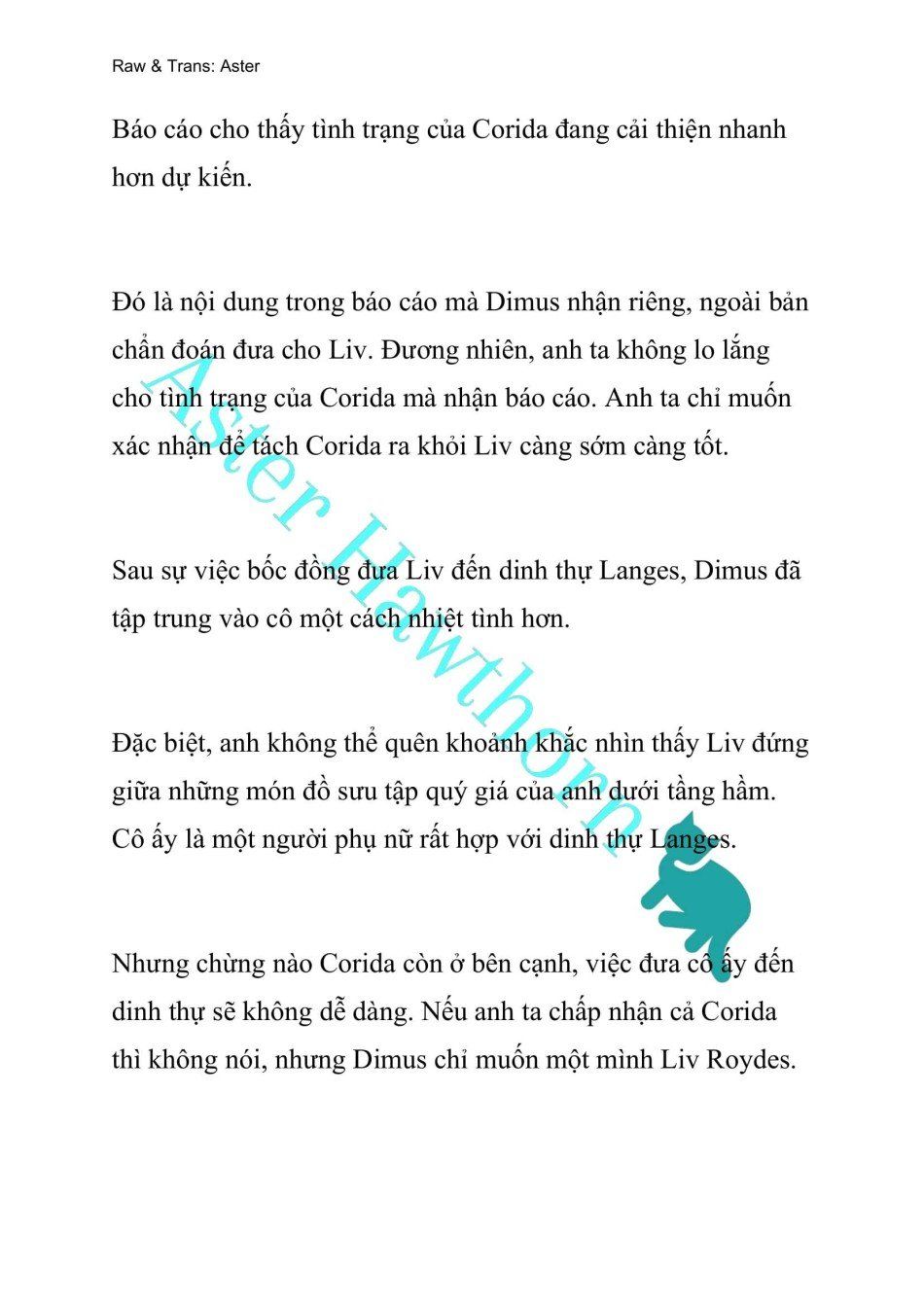 Raw & Trans: Aster

Báo cáo cho thấy tình trạng của Corida đang cải thiện nhanh hơn dự kiến.

Đó là nội dung trong báo cáo mà Dimus nhận riêng, ngoài bản chẩn đoán đưa cho Liv. Đương nhiên, anh ta không lo lắng cho tình trạng của Corida mà nhận báo cáo. Anh ta chỉ muốn xác nhận để tách Corida ra khỏi Liv càng sớm càng tốt.

Sau sự việc bốc đồng đưa Liv đến dinh thự Langes, Dimus đã tập trung vào cô một cách nhiệt tình hơn.

Đặc biệt, anh không thể quên khoảnh khắc nhìn thấy Liv đứng giữa những món đồ sưu tập quý giá của anh dưới tầng hầm. Cô ấy là một người phụ nữ rất hợp với dinh thự Langes.

Nhưng chừng nào Corida còn ở bên cạnh, việc đưa cô ấy đến dinh thự sẽ không dễ dàng. Nếu anh ta chấp nhận cả Corida thì không nói, nhưng Dimus chỉ muốn một mình Liv Roydes.

Aster Hawthorn